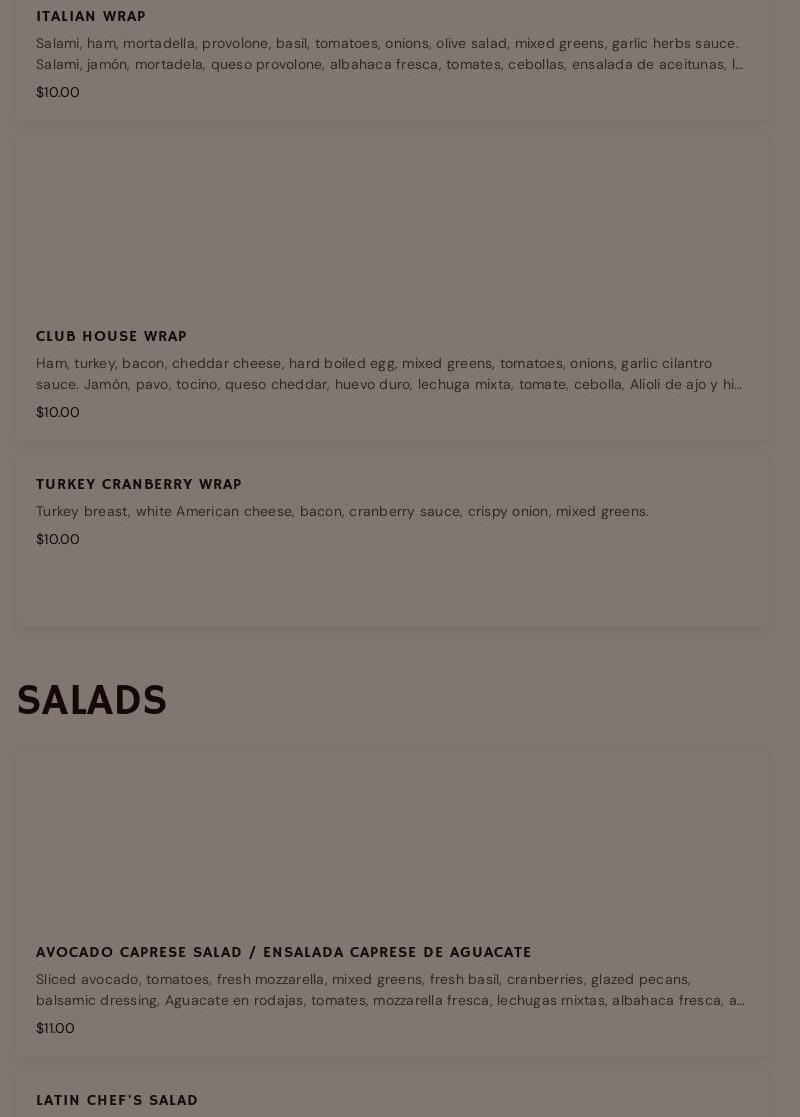 ITALIAN WRAP

Salami, ham, mortadella, provolone, basil, tomatoes, onions, olive salad, mixed greens, garlic herbs sauce. Salami, jamón, mortadela, queso provolone, albahaca fresca, tomates, cebollas, ensalada de aceitunas, l...

$10.00

CLUB HOUSE WRAP

Ham, turkey, bacon, cheddar cheese, hard boiled egg, mixed greens, tomatoes, onions, garlic cilantro sauce. Jamón, pavo, tocino, queso cheddar, huevo duro, lechuga mixta, tomate, cebolla, Alioli de ajo y hi...

$10.00

TURKEY CRANBERRY WRAP

Turkey breast, white American cheese, bacon, cranberry sauce, crispy onion, mixed greens.

$10.00

SALADS

AVOCADO CAPRESE SALAD / ENSALADA CAPRESE DE AGUACATE

Sliced avocado, tomatoes, fresh mozzarella, mixed greens, fresh basil, cranberries, glazed pecans, balsamic dressing, Aguacate en rodajas, tomates, mozzarella fresca, lechugas mixtas, albahaca fresca, a...

$11.00

LATIN CHEF'S SALAD